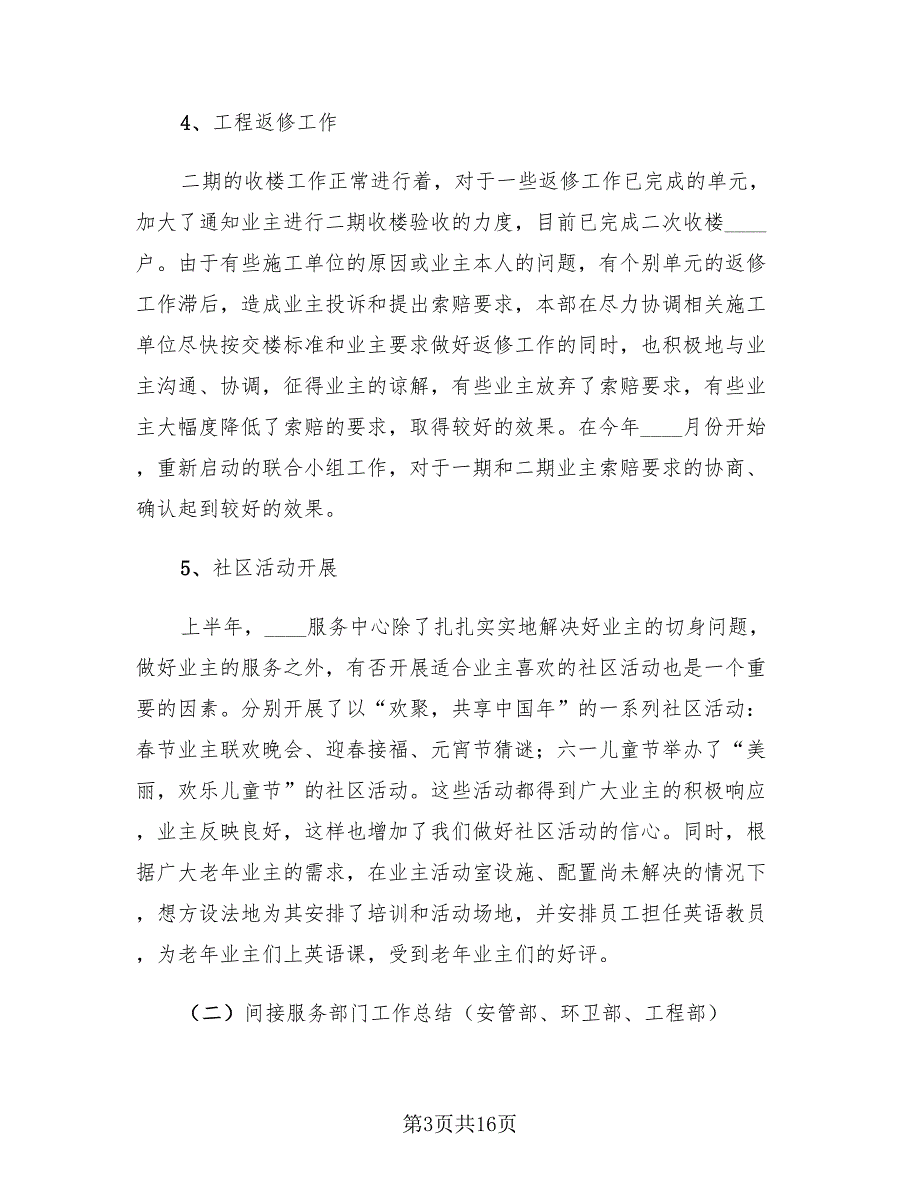 4、工程返修工作

二期的收楼工作正常进行着，对于一些返修工作已完成的单元，加大了通知业主进行二期收楼验收的力度，目前已完成二次收楼____户。由于有些施工单位的原因或业主本人的问题，有个别单元的返修工作滞后，造成业主投诉和提出索赔要求，本部在尽力协调相关施工单位尽快按交楼标准和业主要求做好返修工作的同时，也积极地与业主沟通、协调，征得业主的谅解，有些业主放弃了索赔要求，有些业主大幅度降低了索赔的要求，取得较好的效果。在今年____月份开始，重新启动的联合小组工作，对于一期和二期业主索赔要求的协商、确认起到较好的效果。

5、社区活动开展

上半年，____服务中心除了扎扎实实地解决好业主的切身问题，做好业主的服务之外，有否开展适合业主喜欢的社区活动也是一个重要的因素。分别开展了以“欢聚，共享中国年”的一系列社区活动：春节业主联欢晚会、迎春接福、元宵节猜谜；六一儿童节举办了“美丽，欢乐儿童节”的社区活动。这些活动都得到广大业主的积极响应，业主反映良好，这样也增加了我们做好社区活动的信心。同时，根据广大老年业主的需求，在业主活动室设施、配置尚未解决的情况下，想方设法地为其安排了培训和活动场地，并安排员工担任英语教员，为老年业主们上英语课，受到老年业主们的好评。

（二）间接服务部门工作总结（安管部、环卫部、工程部）

第3页共16页